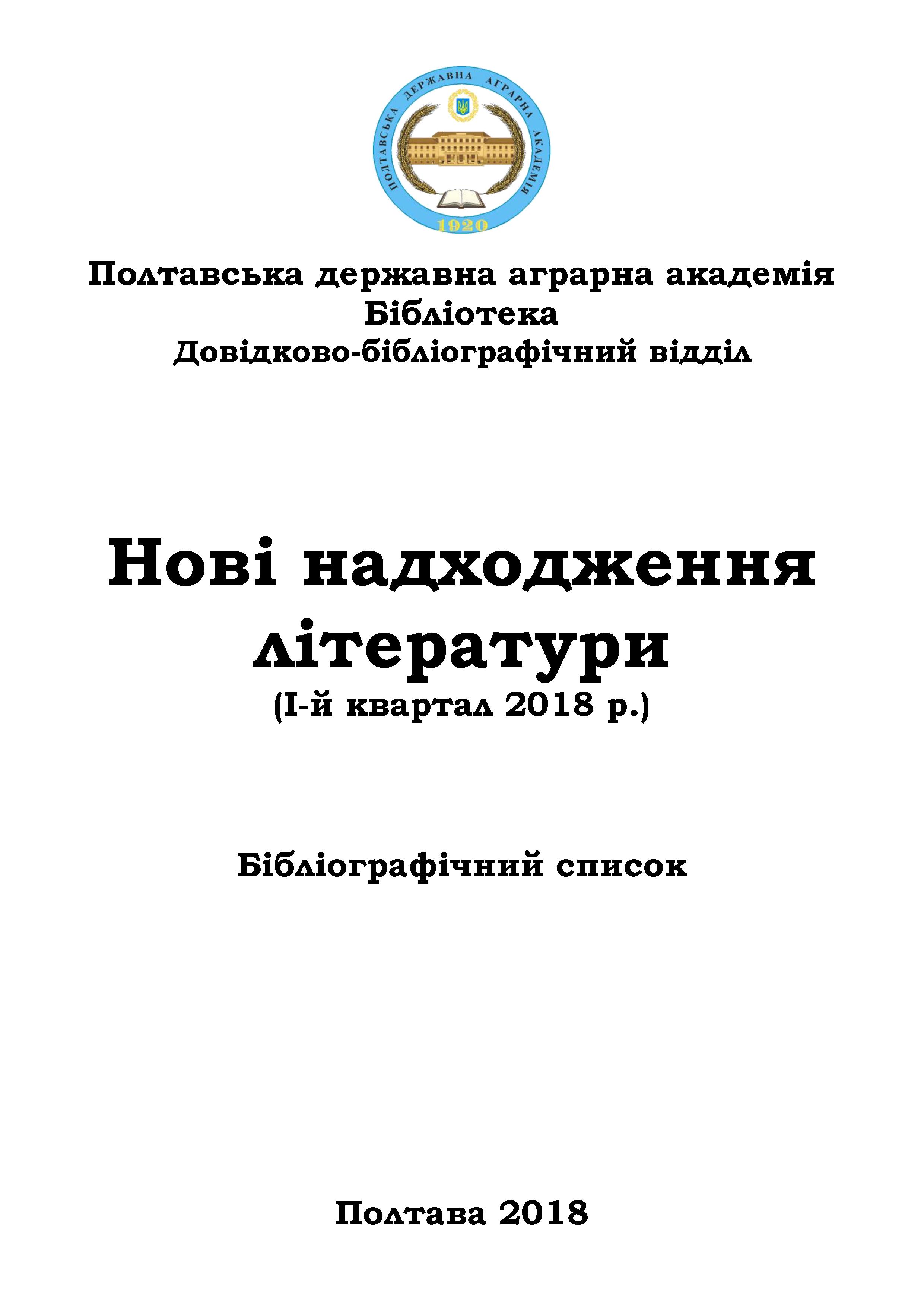 ПОЛТАВСЬКА ДЕРЖАВНА АГРАРНА АКАДЕМІЯ
1920

Полтавська державна аграрна академія
Бібліотека
Довідково-бібліографічний відділ

Нові надходження літератури
(І-й квартал 2018 р.)

Бібліографічний список

Полтава 2018